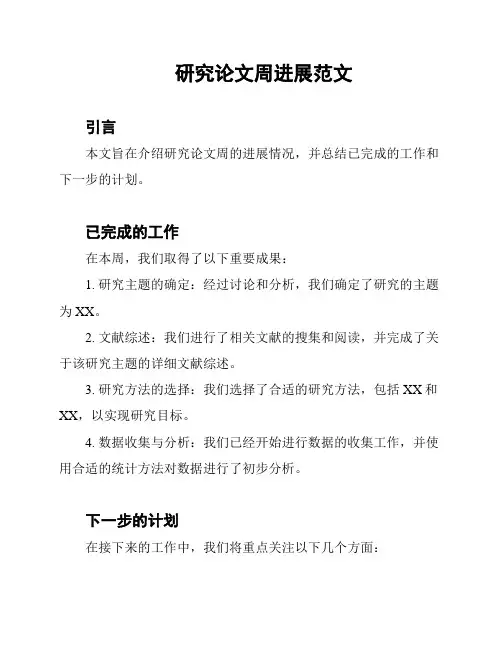 研究论文周进展范文

引言

本文旨在介绍研究论文周的进展情况，并总结已完成的工作和下一步的计划。

已完成的工作

在本周，我们取得了以下重要成果：

1. 研究主题的确定：经过讨论和分析，我们确定了研究的主题为 XX。

2. 文献综述：我们进行了相关文献的搜集和阅读，并完成了关于该研究主题的详细文献综述。

3. 研究方法的选择：我们选择了合适的研究方法，包括 XX 和 XX，以实现研究目标。

4. 数据收集与分析：我们已经开始进行数据的收集工作，并使用合适的统计方法对数据进行了初步分析。

下一步的计划

在接下来的工作中，我们将重点关注以下几个方面：